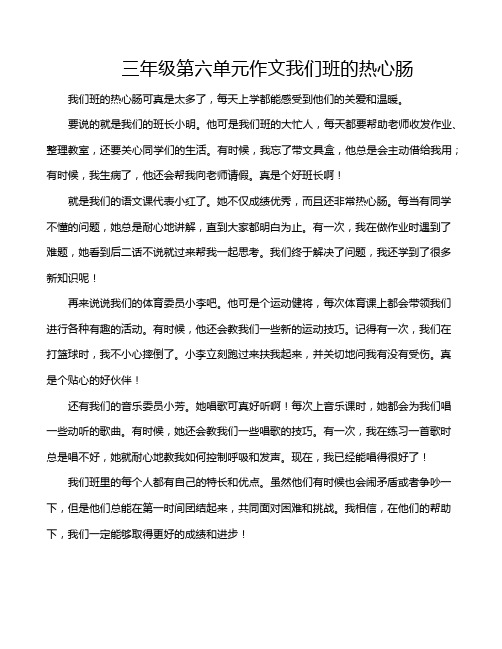 三年级第六单元作文我们班的热心肠

我们班的热心肠可真是太多了，每天上学都能感受到他们的关爱和温暖。

要说的就是我们的班长小明。他可是我们班的大忙人，每天都要帮助老师收发作业、整理教室，还要关心同学们的生活。有时候，我忘了带文具盒，他总是会主动借给我用；有时候，我生病了，他还会帮我向老师请假。真是个好班长啊！

就是我们的语文课代表小红了。她不仅成绩优秀，而且还非常热心肠。每当有同学不懂的问题，她总是耐心地讲解，直到大家都明白为止。有一次，我在做作业时遇到了难题，她看到后二话不说就过来帮我一起思考。我们终于解决了问题，我还学到了很多新知识呢！

再来说说我们的体育委员小李吧。他可是个运动健将，每次体育课上都会带领我们进行各种有趣的活动。有时候，他还会教我们一些新的运动技巧。记得有一次，我们在打篮球时，我不小心摔倒了。小李立刻跑过来扶我起来，并关切地问我有没有受伤。真是个贴心的好伙伴！

还有我们的音乐委员小芳。她唱歌可真好听啊！每次上音乐课时，她都会为我们唱一些动听的歌曲。有时候，她还会教我们一些唱歌的技巧。有一次，我在练习一首歌时总是唱不好，她就耐心地教我如何控制呼吸和发声。现在，我已经能唱得很好了！

我们班里的每个人都有自己的特长和优点。虽然他们有时候也会闹矛盾或者争吵一下，但是他们总能在第一时间团结起来，共同面对困难和挑战。我相信，在他们的帮助下，我们一定能够取得更好的成绩和进步！